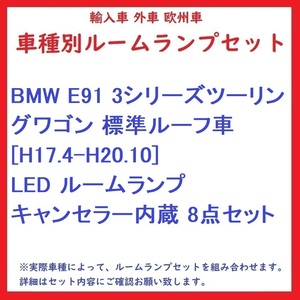 輸入車 外車 欧州車
車種別ルームランプセット

BMW E91 3シリーズツーリングワゴン 標準ルーフ車
[H17.4−H20.10]
LED ルームランプ
キャンセラー内蔵 8点セット

※実際車種によって、ルームランプセットを組み合わせます。
詳細はセット内容にご確認お願い致します。